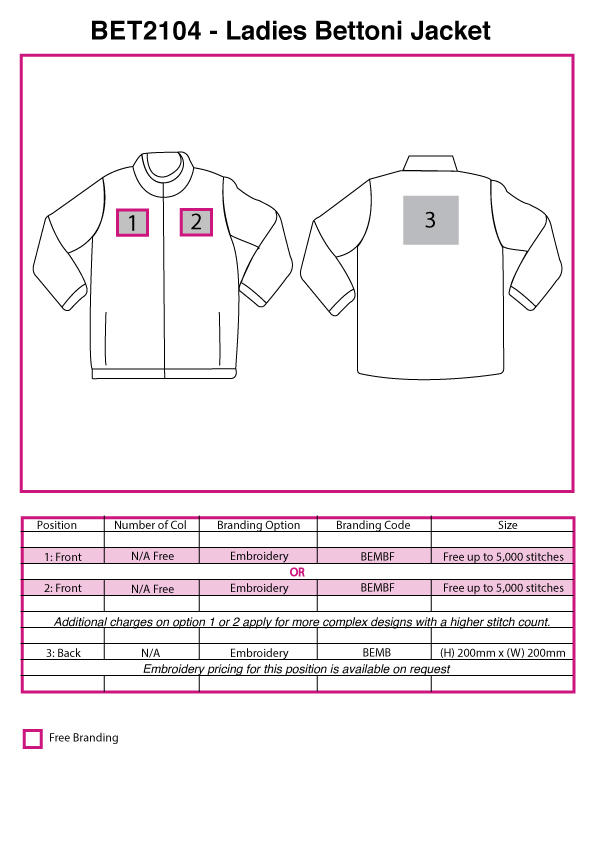 BET2104 - Ladies Bettoni Jacket

1

2

3

| Position | Number of Col | Branding Option | Branding Code | Size |
|---|---|---|---|---|
| | | | | |
| 1: Front | N/A Free | Embroidery | BEMBF | Free up to 5,000 stitches |
| OR | | | | |
| 2: Front | N/A Free | Embroidery | BEMBF | Free up to 5,000 stitches |
| | | | | |
| Additional charges on option 1 or 2 apply for more complex designs with a higher stitch count. | | | | |
| | | | | |
| 3: Back | N/A | Embroidery | BEMB | (H) 200mm x (W) 200mm |
| Embroidery pricing for this position is available on request | | | | |
| | | | | |

Free Branding